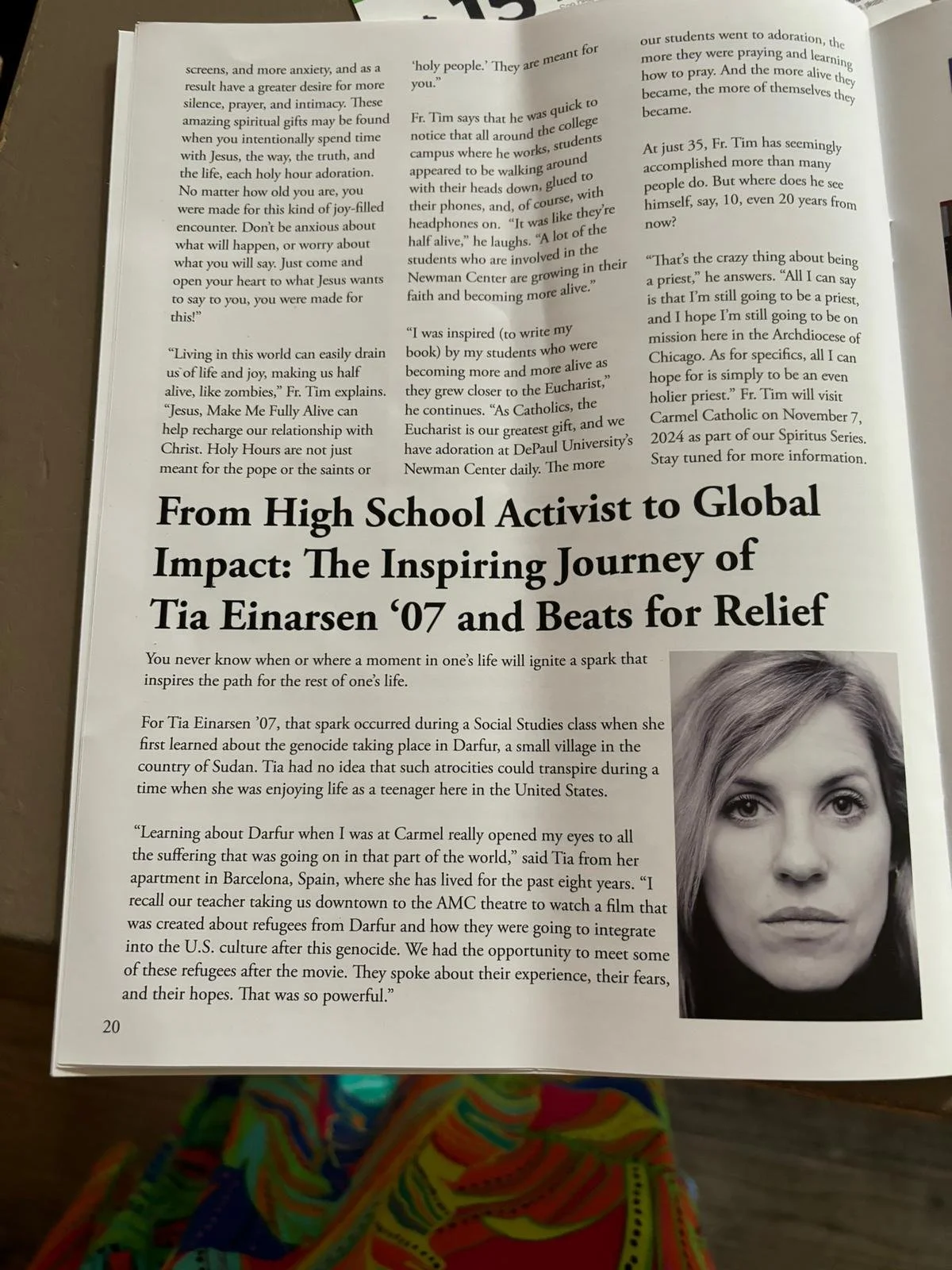 screens, and more anxiety, and as a result have a greater desire for more silence, prayer, and intimacy. These amazing spiritual gifts may be found when you intentionally spend time with Jesus, the way, the truth, and the life, each holy hour adoration. No matter how old you are, you were made for this kind of joy-filled encounter. Don't be anxious about what will happen, or worry about what you will say. Just come and open your heart to what Jesus wants to say to you, you were made for this!"

"Living in this world can easily drain us of life and joy, making us half alive, like zombies," Fr. Tim explains. "Jesus, Make Me Fully Alive can help recharge our relationship with Christ. Holy Hours are not just meant for the pope or the saints or 'holy people.' They are meant for you."

Fr. Tim says that he was quick to notice that all around the college campus where he works, students appeared to be walking around with their heads down, glued to their phones, and, of course, with headphones on. "It was like they're half alive," he laughs. "A lot of the students who are involved in the Newman Center are growing in their faith and becoming more alive."

"I was inspired (to write my book) by my students who were becoming more and more alive as they grew closer to the Eucharist," he continues. "As Catholics, the Eucharist is our greatest gift, and we have adoration at DePaul University's Newman Center daily. The more our students went to adoration, the more they were praying and learning how to pray. And the more alive they became, the more of themselves they became.

At just 35, Fr. Tim has seemingly accomplished more than many people do. But where does he see himself, say, 10, even 20 years from now?

"That's the crazy thing about being a priest," he answers. "All I can say is that I'm still going to be a priest, and I hope I'm still going to be on mission here in the Archdiocese of Chicago. As for specifics, all I can hope for is simply to be an even holier priest." Fr. Tim will visit Carmel Catholic on November 7, 2024 as part of our Spiritus Series. Stay tuned for more information.

From High School Activist to Global Impact: The Inspiring Journey of Tia Einarsen '07 and Beats for Relief

You never know when or where a moment in one's life will ignite a spark that inspires the path for the rest of one's life.

For Tia Einarsen '07, that spark occurred during a Social Studies class when she first learned about the genocide taking place in Darfur, a small village in the country of Sudan. Tia had no idea that such atrocities could transpire during a time when she was enjoying life as a teenager here in the United States.

"Learning about Darfur when I was at Carmel really opened my eyes to all the suffering that was going on in that part of the world," said Tia from her apartment in Barcelona, Spain, where she has lived for the past eight years. "I recall our teacher taking us downtown to the AMC theatre to watch a film that was created about refugees from Darfur and how they were going to integrate into the U.S. culture after this genocide. We had the opportunity to meet some of these refugees after the movie. They spoke about their experience, their fears, and their hopes. That was so powerful."

20